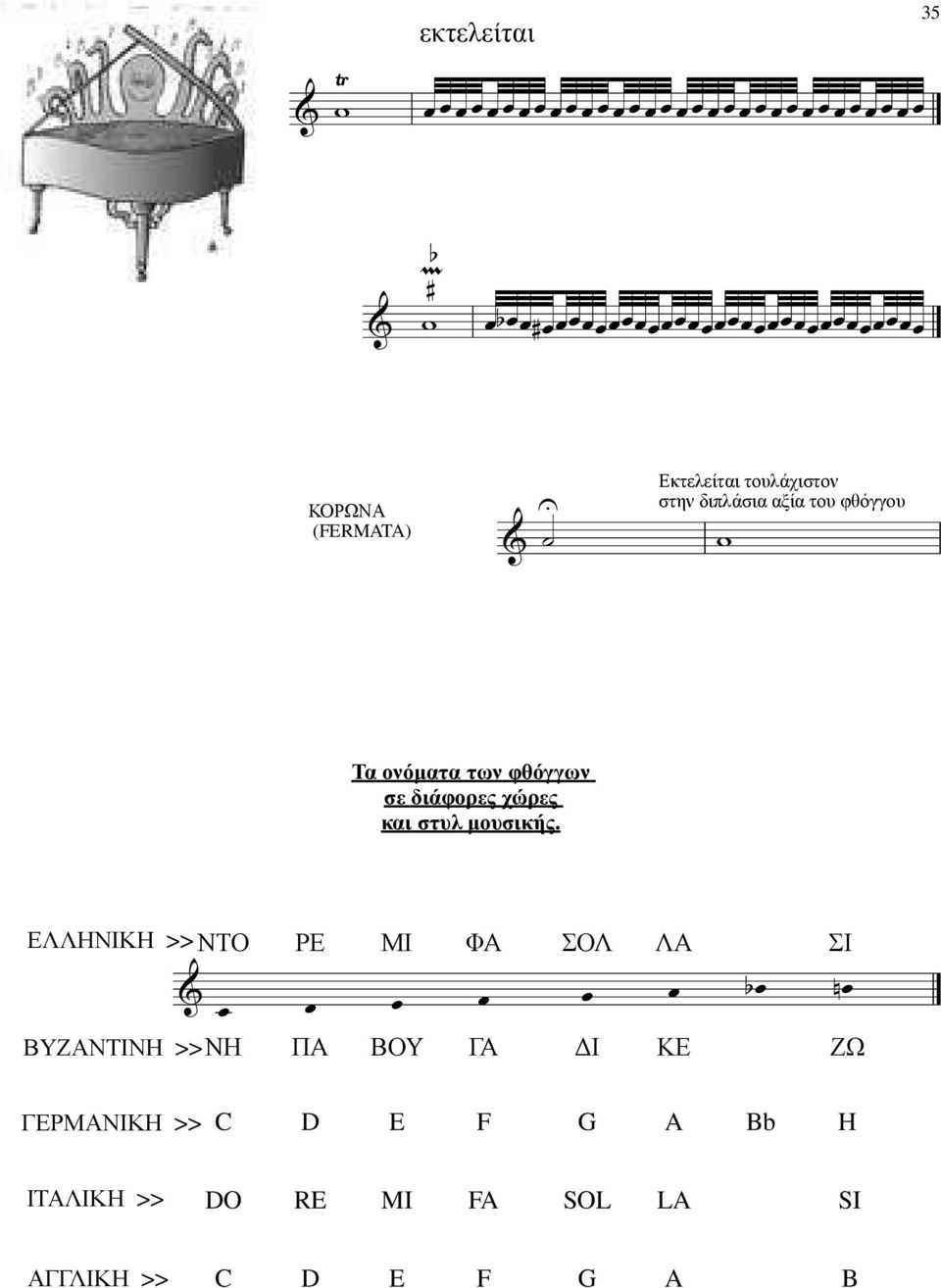 35

εκτελείται

tr

ΚΟΡΩΝΑ
(FERMATA)

Εκτελείται τουλάχιστον
στην διπλάσια αξία του φθόγγου

Τα ονόματα των φθόγγων
σε διάφορες χώρες
και στυλ μουσικής.

ΕΛΛΗΝΙΚΗ >> ΝΤΟ ΡΕ ΜΙ ΦΑ ΣΟΛ ΛΑ ΣΙ

ΒΥΖΑΝΤΙΝΗ >> ΝΗ ΠΑ ΒΟΥ ΓΑ ΔΙ ΚΕ ΖΩ

ΓΕΡΜΑΝΙΚΗ >> C D E F G A Bb H

ΙΤΑΛΙΚΗ >> DO RE MI FA SOL LA SI

ΑΓΓΛΙΚΗ >> C D E F G A B